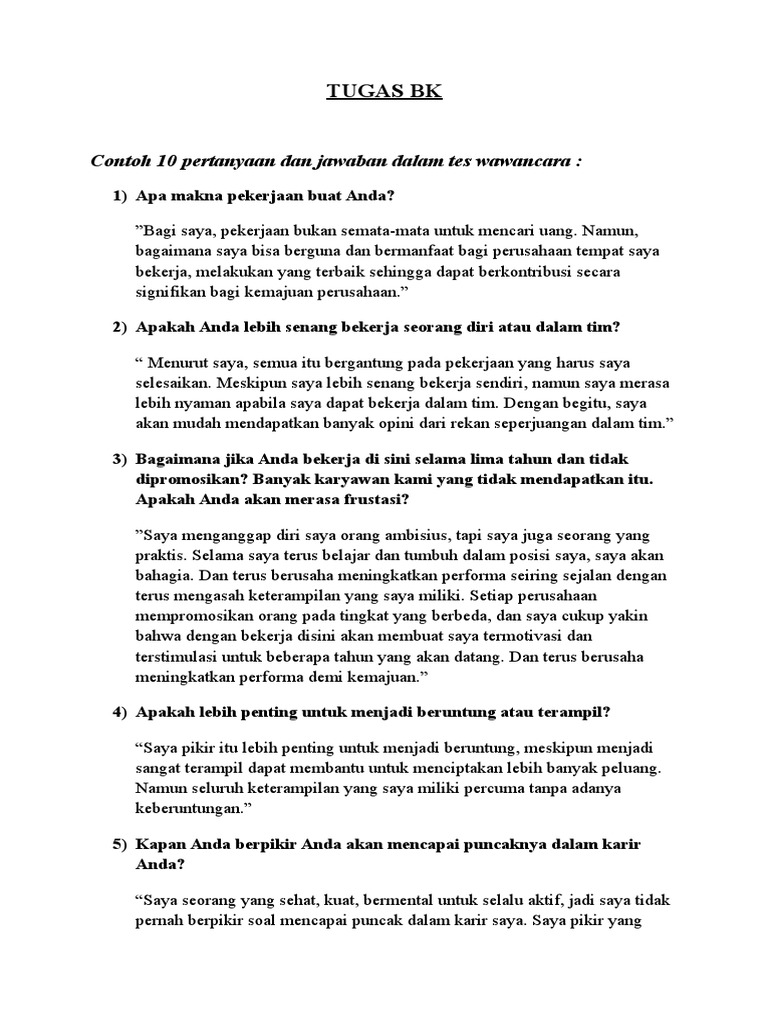 TUGAS BK

Contoh 10 pertanyaan dan jawaban dalam tes wawancara :

1) Apa makna pekerjaan buat Anda?

”Bagi saya, pekerjaan bukan semata-mata untuk mencari uang. Namun, bagaimana saya bisa berguna dan bermanfaat bagi perusahaan tempat saya bekerja, melakukan yang terbaik sehingga dapat berkontribusi secara signifikan bagi kemajuan perusahaan.”

2) Apakah Anda lebih senang bekerja seorang diri atau dalam tim?

“ Menurut saya, semua itu bergantung pada pekerjaan yang harus saya selesaikan. Meskipun saya lebih senang bekerja sendiri, namun saya merasa lebih nyaman apabila saya dapat bekerja dalam tim. Dengan begitu, saya akan mudah mendapatkan banyak opini dari rekan seperjuangan dalam tim.”

3) Bagaimana jika Anda bekerja di sini selama lima tahun dan tidak dipromosikan? Banyak karyawan kami yang tidak mendapatkan itu. Apakah Anda akan merasa frustasi?

”Saya menganggap diri saya orang ambisius, tapi saya juga seorang yang praktis. Selama saya terus belajar dan tumbuh dalam posisi saya, saya akan bahagia. Dan terus berusaha meningkatkan performa seiring sejalan dengan terus mengasah keterampilan yang saya miliki. Setiap perusahaan mempromosikan orang pada tingkat yang berbeda, dan saya cukup yakin bahwa dengan bekerja disini akan membuat saya termotivasi dan terstimulasi untuk beberapa tahun yang akan datang. Dan terus berusaha meningkatkan performa demi kemajuan.”

4) Apakah lebih penting untuk menjadi beruntung atau terampil?

“Saya pikir itu lebih penting untuk menjadi beruntung, meskipun menjadi sangat terampil dapat membantu untuk menciptakan lebih banyak peluang. Namun seluruh keterampilan yang saya miliki percuma tanpa adanya keberuntungan.”

5) Kapan Anda berpikir Anda akan mencapai puncaknya dalam karir Anda?

“Saya seorang yang sehat, kuat, bermental untuk selalu aktif, jadi saya tidak pernah berpikir soal mencapai puncak dalam karir saya. Saya pikir yang